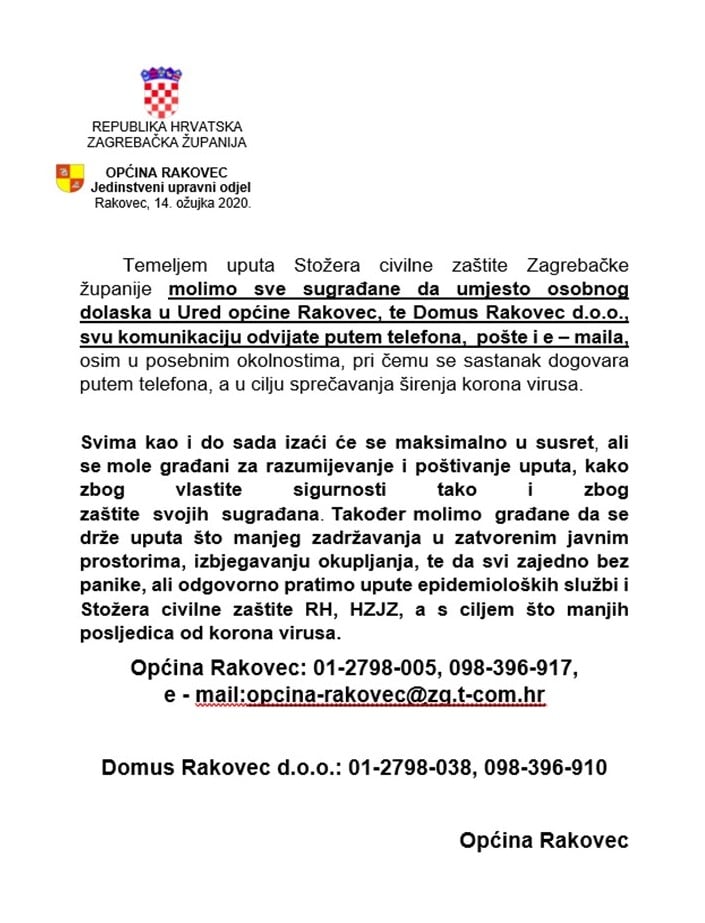 REPUBLIKA HRVATSKA
ZAGREBAČKA ŽUPANIJA

OPĆINA RAKOVEC
Jedinstveni upravni odjel
Rakovec, 14. ožujka 2020.

Temeljem uputa Stožera civilne zaštite Zagrebačke županije molimo sve sugrađane da umjesto osobnog dolaska u Ured općine Rakovec, te Domus Rakovec d.o.o., svu komunikaciju odvijate putem telefona, pošte i e – maila, osim u posebnim okolnostima, pri čemu se sastanak dogovara putem telefona, a u cilju sprečavanja širenja korona virusa.

Svima kao i do sada izaći će se maksimalno u susret, ali se mole građani za razumijevanje i poštivanje uputa, kako zbog vlastite sigurnosti tako i zbog zaštite svojih sugrađana. Također molimo građane da se drže uputa što manjeg zadržavanja u zatvorenim javnim prostorima, izbjegavanju okupljanja, te da svi zajedno bez panike, ali odgovorno pratimo upute epidemioloških službi i Stožera civilne zaštite RH, HZJZ, a s ciljem što manjih posljedica od korona virusa.

Općina Rakovec: 01-2798-005, 098-396-917,
e - mail:opcina-rakovec@zg.t-com.hr

Domus Rakovec d.o.o.: 01-2798-038, 098-396-910

Općina Rakovec